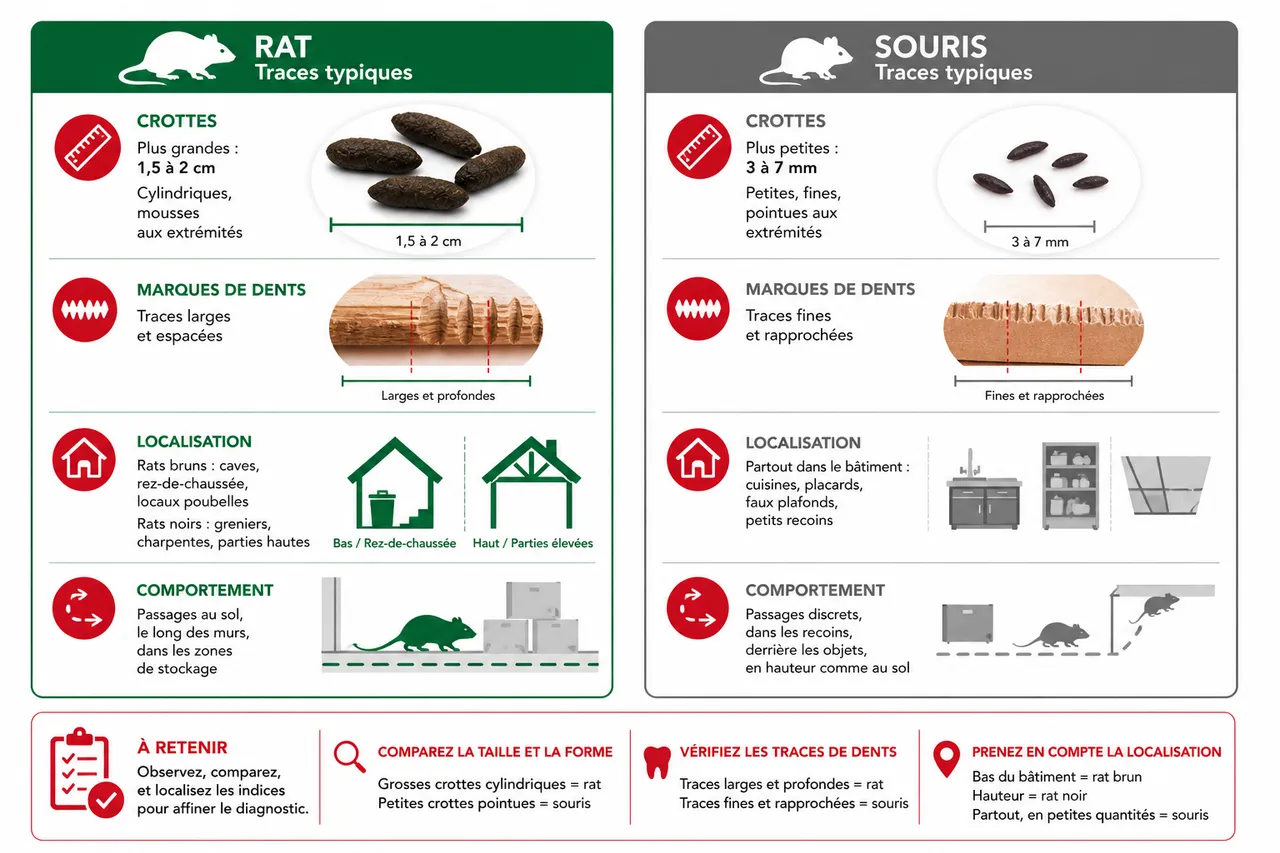 RAT
Traces typiques

CROTTES
Plus grandes :
1,5 à 2 cm
Cylindriques, mousses aux extrémités

1,5 à 2 cm

MARQUES DE DENTS
Traces larges et espacées

Larges et profondes

LOCALISATION
Rats bruns : caves, rez-de-chaussée, locaux poubelles
Rats noirs : greniers, charpentes, parties hautes

Bas / Rez-de-chaussée
Haut / Parties élevées

COMPORTEMENT
Passages au sol, le long des murs, dans les zones de stockage

SOURIS
Traces typiques

CROTTES
Plus petites :
3 à 7 mm
Petites, fines, pointues aux extrémités

3 à 7 mm

MARQUES DE DENTS
Traces fines et rapprochées

Fines et rapprochées

LOCALISATION
Partout dans le bâtiment : cuisines, placards, faux plafonds, petits recoins

COMPORTEMENT
Passages discrets, dans les recoins, derrière les objets, en hauteur comme au sol

À RETENIR
Observez, comparez, et localisez les indices pour affiner le diagnostic.

COMPAREZ LA TAILLE ET LA FORME
Grosses crottes cylindriques = rat
Petites crottes pointues = souris

VÉRIFIEZ LES TRACES DE DENTS
Traces larges et profondes = rat
Traces fines et rapprochées = souris

PRENEZ EN COMPTE LA LOCALISATION
Bas du bâtiment = rat brun
Hauteur = rat noir
Partout, en petites quantités = souris